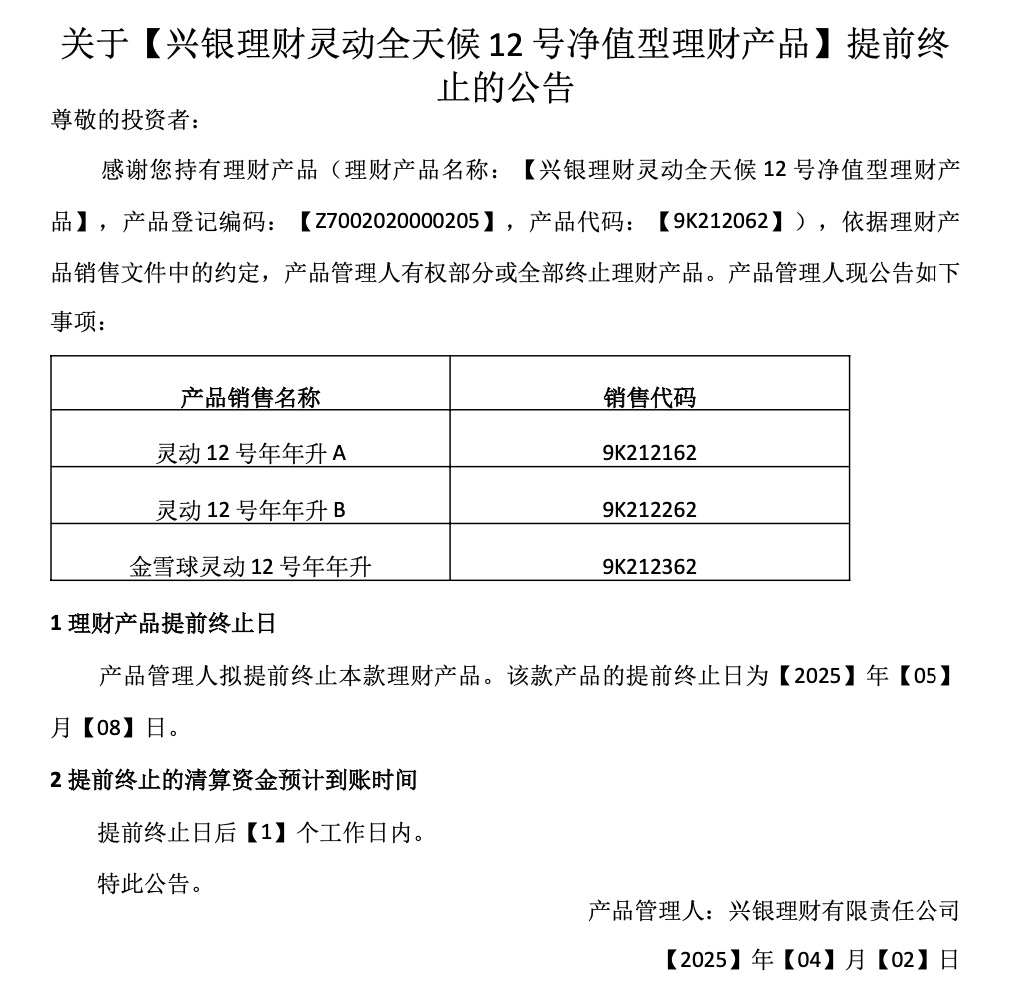 关于【兴银理财灵动全天候 12 号净值型理财产品】提前终止的公告

尊敬的投资者：

感谢您持有理财产品（理财产品名称：【兴银理财灵动全天候 12 号净值型理财产品】，产品登记编码：【Z7002020000205】，产品代码：【9K212062】），依据理财产品销售文件中的约定，产品管理人有权部分或全部终止理财产品。产品管理人现公告如下事项：

| 产品销售名称 | 销售代码 |
|---|---|
| 灵动 12 号年年升 A | 9K212162 |
| 灵动 12 号年年升 B | 9K212262 |
| 金雪球灵动 12 号年年升 | 9K212362 |

1 理财产品提前终止日

产品管理人拟提前终止本款理财产品。该款产品的提前终止日为【2025】年【05】月【08】日。

2 提前终止的清算资金预计到账时间

提前终止日后【1】个工作日内。

特此公告。

产品管理人：兴银理财有限责任公司

【2025】年【04】月【02】日